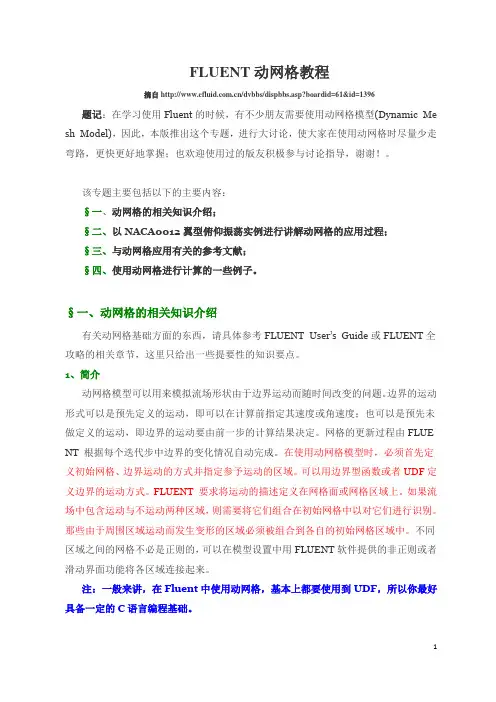 FLUENT 动网格教程

摘自 http://www.cfluid.com.cn/dvbbs/dispbbs.asp?boardid=61&id=1396

题记：在学习使用 Fluent 的时候，有不少朋友需要使用动网格模型(Dynamic Mesh Model)，因此，本版推出这个专题，进行大讨论，使大家在使用动网格时尽量少走弯路，更快更好地掌握；也欢迎使用过的版友积极参与讨论指导，谢谢！。

该专题主要包括以下的主要内容：

§一、动网格的相关知识介绍；

§二、以 NACA0012 翼型俯仰振荡实例进行讲解动网格的应用过程；

§三、与动网格应用有关的参考文献；

§四、使用动网格进行计算的一些例子。

§一、动网格的相关知识介绍

有关动网格基础方面的东西，请具体参考 FLUENT User's Guide 或 FLUENT 全攻略的相关章节，这里只给出一些提要性的知识要点。

1、简介

动网格模型可以用来模拟流场形状由于边界运动而随时间改变的问题。边界的运动形式可以是预先定义的运动，即可以在计算前指定其速度或角速度；也可以是预先未做定义的运动，即边界的运动要由前一步的计算结果决定。网格的更新过程由 FLUENT 根据每个迭代步中边界的变化情况自动完成。在使用动网格模型时，必须首先定义初始网格、边界运动的方式并指定参予运动的区域。可以用边界型函数或者 UDF 定义边界的运动方式。FLUENT 要求将运动的描述定义在网格面或网格区域上。如果流场中包含运动与不运动两种区域，则需要将它们组合在初始网格中以对它们进行识别。那些由于周围区域运动而发生变形的区域必须被组合到各自的初始网格区域中。不同区域之间的网格不必是正则的，可以在模型设置中用 FLUENT 软件提供的非正则或者滑动界面功能将各区域连接起来。

注：一般来讲，在 Fluent 中使用动网格，基本上都要使用到 UDF，所以你最好具备一定的 C 语言编程基础。

1